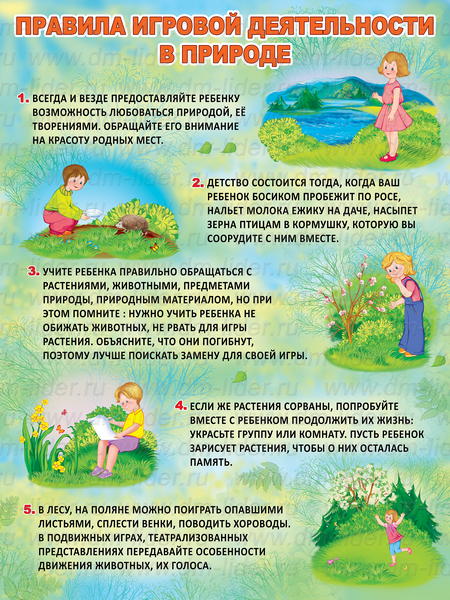 ПРАВИЛА ИГРОВОЙ ДЕЯТЕЛЬНОСТИ В ПРИРОДЕ

1. ВСЕГДА И ВЕЗДЕ ПРЕДОСТАВЛЯЙТЕ РЕБЕНКУ ВОЗМОЖНОСТЬ ЛЮБОВАТЬСЯ ПРИРОДОЙ, ЕЁ ТВОРЕНИЯМИ. ОБРАЩАЙТЕ ЕГО ВНИМАНИЕ НА КРАСОТУ РОДНЫХ МЕСТ.

2. ДЕТСТВО СОСТОИТСЯ ТОГДА, КОГДА ВАШ РЕБЕНОК БОСИКОМ ПРОБЕЖИТ ПО РОСЕ, НАЛЬЕТ МОЛОКА ЕЖИКУ НА ДАЧЕ, НАСЫПЕТ ЗЕРНА ПТИЦАМ В КОРМУШКУ, КОТОРУЮ ВЫ СООРУДИТЕ С НИМ ВМЕСТЕ.

3. УЧИТЕ РЕБЕНКА ПРАВИЛЬНО ОБРАЩАТЬСЯ С РАСТЕНИЯМИ, ЖИВОТНЫМИ, ПРЕДМЕТАМИ ПРИРОДЫ, ПРИРОДНЫМ МАТЕРИАЛОМ, НО ПРИ ЭТОМ ПОМНИТЕ : НУЖНО УЧИТЬ РЕБЕНКА НЕ ОБИЖАТЬ ЖИВОТНЫХ, НЕ РВАТЬ ДЛЯ ИГРЫ РАСТЕНИЯ. ОБЪЯСНИТЕ, ЧТО ОНИ ПОГИБНУТ, ПОЭТОМУ ЛУЧШЕ ПОИСКАТЬ ЗАМЕНУ ДЛЯ СВОЕЙ ИГРЫ.

4. ЕСЛИ ЖЕ РАСТЕНИЯ СОРВАНЫ, ПОПРОБУЙТЕ ВМЕСТЕ С РЕБЕНКОМ ПРОДОЛЖИТЬ ИХ ЖИЗНЬ: УКРАСЬТЕ ГРУППУ ИЛИ КОМНАТУ. ПУСТЬ РЕБЕНОК ЗАРИСУЕТ РАСТЕНИЯ, ЧТОБЫ О НИХ ОСТАЛАСЬ ПАМЯТЬ.

5. В ЛЕСУ, НА ПОЛЯНЕ МОЖНО ПОИГРАТЬ ОПАВШИМИ ЛИСТЬЯМИ, СПЛЕСТИ ВЕНКИ, ПОВОДИТЬ ХОРОВОДЫ. В ПОДВИЖНЫХ ИГРАХ, ТЕАТРАЛИЗОВАННЫХ ПРЕДСТАВЛЕНИЯХ ПЕРЕДАВАЙТЕ ОСОБЕННОСТИ ДВИЖЕНИЯ ЖИВОТНЫХ, ИХ ГОЛОСА.

www.dm-lider.ru